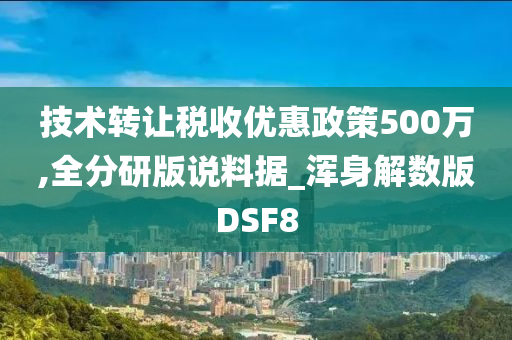 技术转让税收优惠政策500万,全分研版说料据_浑身解数版DSF8